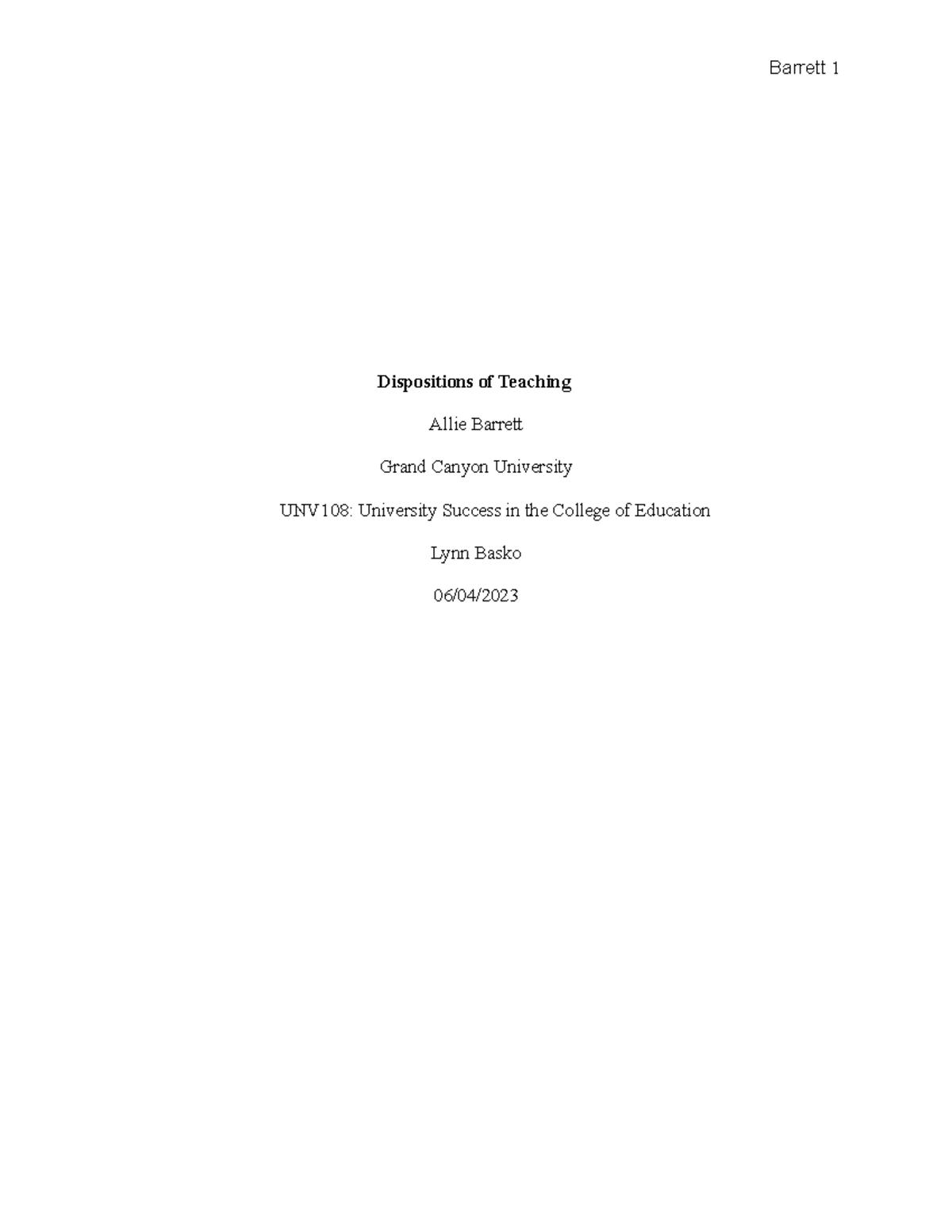 Barrett 1

Dispositions of Teaching

Allie Barrett

Grand Canyon University

UNV108: University Success in the College of Education

Lynn Basko

06/04/2023